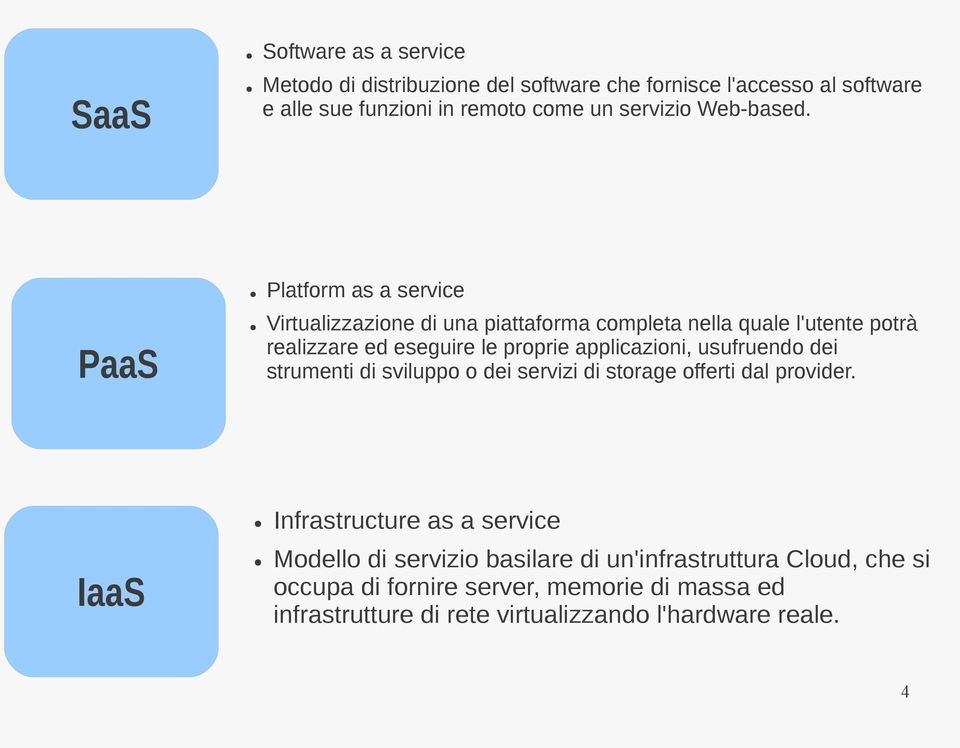 SaaS

- Software as a service
- Metodo di distribuzione del software che fornisce l'accesso al software e alle sue funzioni in remoto come un servizio Web-based.

PaaS

- Platform as a service
- Virtualizzazione di una piattaforma completa nella quale l'utente potrà realizzare ed eseguire le proprie applicazioni, usufruendo dei strumenti di sviluppo o dei servizi di storage offerti dal provider.

IaaS

- Infrastructure as a service
- Modello di servizio basilare di un'infrastruttura Cloud, che si occupa di fornire server, memorie di massa ed infrastrutture di rete virtualizzando l'hardware reale.

4